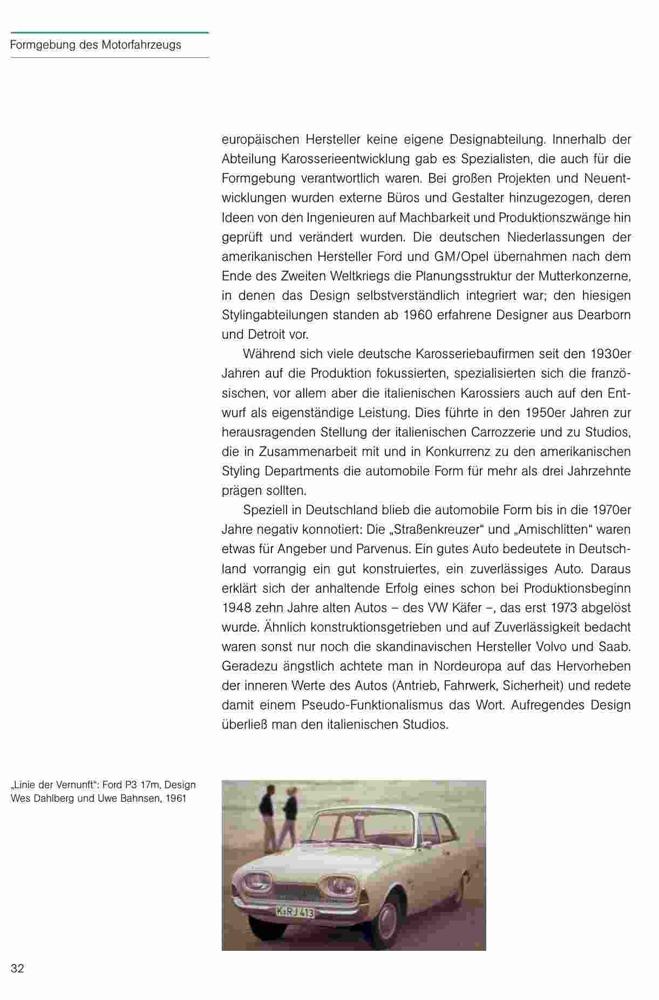 Formgebung des Motorfahrzeugs

europäischen Hersteller keine eigene Designabteilung. Innerhalb der Abteilung Karosserieentwicklung gab es Spezialisten, die auch für die Formgebung verantwortlich waren. Bei großen Projekten und Neuentwicklungen wurden externe Büros und Gestalter hinzugezogen, deren Ideen von den Ingenieuren auf Machbarkeit und Produktionszwänge hin geprüft und verändert wurden. Die deutschen Niederlassungen der amerikanischen Hersteller Ford und GM/Opel übernahmen nach dem Ende des Zweiten Weltkriegs die Planungsstruktur der Mutterkonzerne, in denen das Design selbstverständlich integriert war; den hiesigen Stylingabteilungen standen ab 1960 erfahrene Designer aus Dearborn und Detroit vor.

Während sich viele deutsche Karosseriebaufirmen seit den 1930er Jahren auf die Produktion fokussierten, spezialisierten sich die französischen, vor allem aber die italienischen Karossiers auch auf den Entwurf als eigenständige Leistung. Dies führte in den 1950er Jahren zur herausragenden Stellung der italienischen Carrozzerie und zu Studios, die in Zusammenarbeit mit und in Konkurrenz zu den amerikanischen Styling Departments die automobile Form für mehr als drei Jahrzehnte prägen sollten.

Speziell in Deutschland blieb die automobile Form bis in die 1970er Jahre negativ konnotiert: Die „Straßenkreuzer" und „Amischlitten" waren etwas für Angeber und Parvenus. Ein gutes Auto bedeutete in Deutschland vorrangig ein gut konstruiertes, ein zuverlässiges Auto. Daraus erklärt sich der anhaltende Erfolg eines schon bei Produktionsbeginn 1948 zehn Jahre alten Autos – des VW Käfer –, das erst 1973 abgelöst wurde. Ähnlich konstruktionsgetrieben und auf Zuverlässigkeit bedacht waren sonst nur noch die skandinavischen Hersteller Volvo und Saab. Geradezu ängstlich achtete man in Nordeuropa auf das Hervorheben der inneren Werte des Autos (Antrieb, Fahrwerk, Sicherheit) und redete damit einem Pseudo-Funktionalismus das Wort. Aufregendes Design überließ man den italienischen Studios.

„Linie der Vernunft": Ford P3 17m, Design Wes Dahlberg und Uwe Bahnsen, 1961

K-RJ 413

32